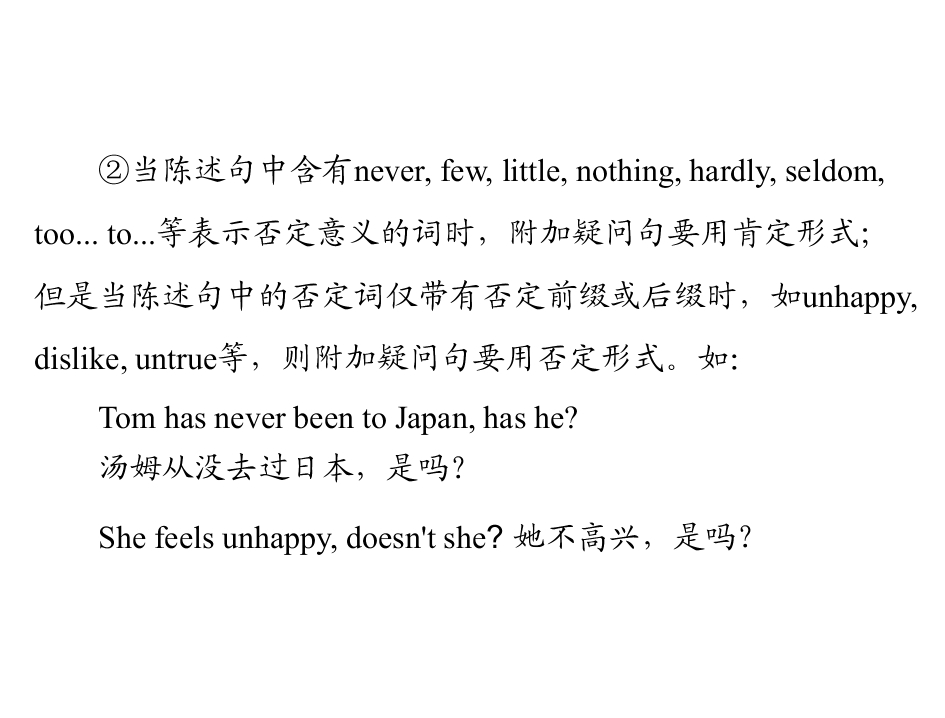 ②当陈述句中含有never, few, little, nothing, hardly, seldom, too... to...等表示否定意义的词时，附加疑问句要用肯定形式；但是当陈述句中的否定词仅带有否定前缀或后缀时，如unhappy, dislike, untrue等，则附加疑问句要用否定形式。如:

Tom has never been to Japan, has he?
汤姆从没去过日本，是吗?

She feels unhappy, doesn't she? 她不高兴，是吗?